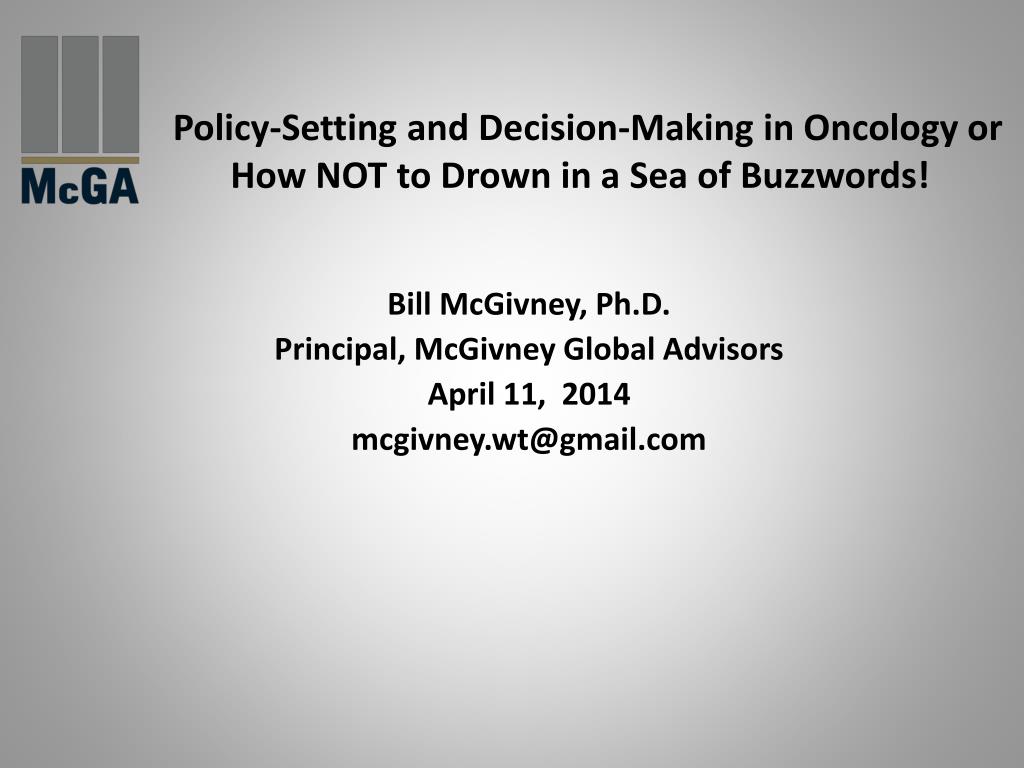 McGA

Policy-Setting and Decision-Making in Oncology or How NOT to Drown in a Sea of Buzzwords!

Bill McGivney, Ph.D.
Principal, McGivney Global Advisors
April 11, 2014
mcgivney.wt@gmail.com